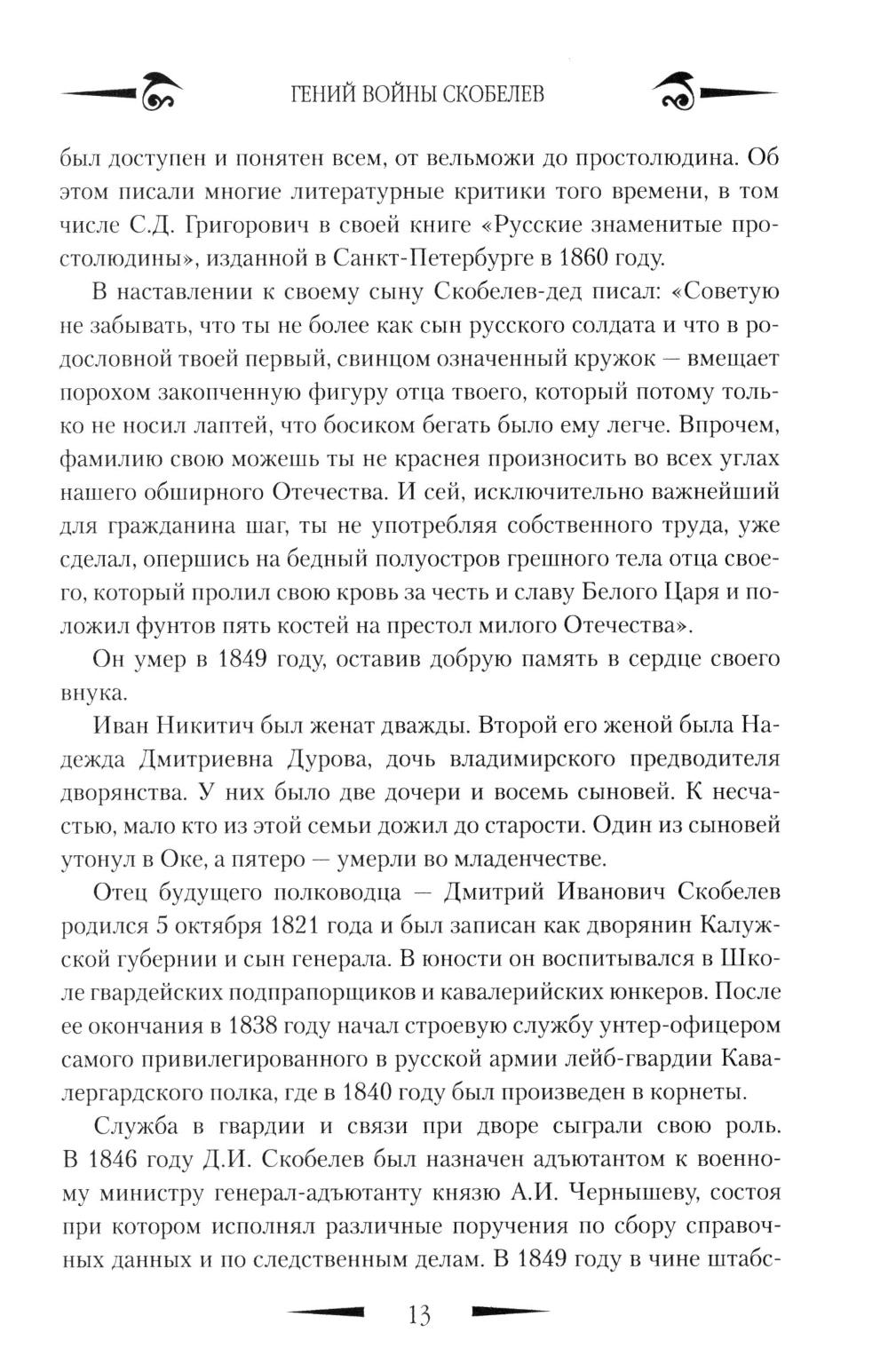 ГЕНИЙ ВОЙНЫ СКОБЕЛЕВ

был доступен и понятен всем, от вельможи до простолюдина. Об этом писали многие литературные критики того времени, в том числе С.Д. Григорович в своей книге «Русские знаменитые простолюдины», изданной в Санкт-Петербурге в 1860 году.

В наставлении к своему сыну Скобелев-дед писал: «Советую не забывать, что ты не более как сын русского солдата и что в родословной твоей первый, свинцом означенный кружок — вмещает порохом закопченную фигуру отца твоего, который потому только не носил лаптей, что босиком бегать было ему легче. Впрочем, фамилию свою можешь ты не краснея произносить во всех углах нашего обширного Отечества. И сей, исключительно важнейший для гражданина шаг, ты не употребляя собственного труда, уже сделал, опершись на бедный полуостров грешного тела отца своего, который пролил свою кровь за честь и славу Белого Царя и положил фунтов пять костей на престол милого Отечества».

Он умер в 1849 году, оставив добрую память в сердце своего внука.

Иван Никитич был женат дважды. Второй его женой была Надежда Дмитриевна Дурова, дочь владимирского предводителя дворянства. У них было две дочери и восемь сыновей. К несчастью, мало кто из этой семьи дожил до старости. Один из сыновей утонул в Оке, а пятеро — умерли во младенчестве.

Отец будущего полководца — Дмитрий Иванович Скобелев родился 5 октября 1821 года и был записан как дворянин Калужской губернии и сын генерала. В юности он воспитывался в Школе гвардейских подпрапорщиков и кавалерийских юнкеров. После ее окончания в 1838 году начал строевую службу унтер-офицером самого привилегированного в русской армии лейб-гвардии Кавалергардского полка, где в 1840 году был произведен в корнеты.

Служба в гвардии и связи при дворе сыграли свою роль. В 1846 году Д.И. Скобелев был назначен адъютантом к военному министру генерал-адъютанту князю А.И. Чернышеву, состоя при котором исполнял различные поручения по сбору справочных данных и по следственным делам. В 1849 году в чине штабс-

13